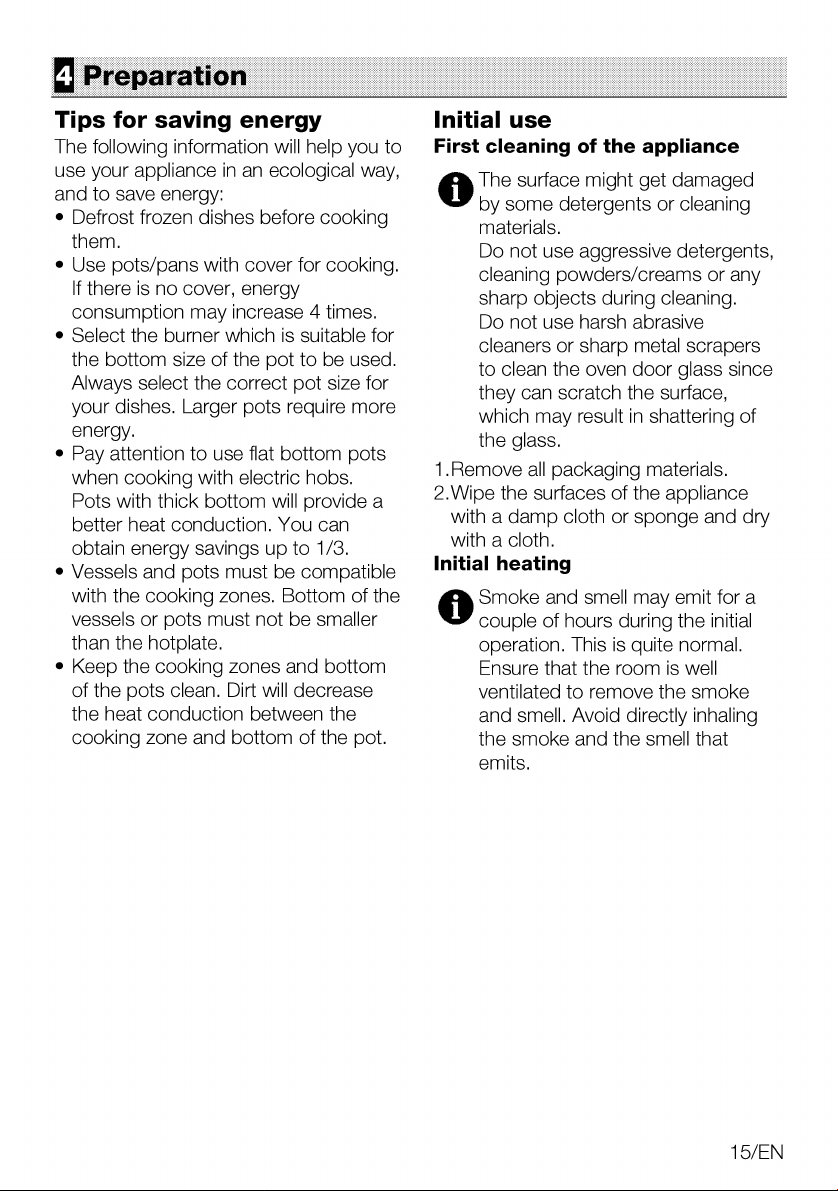 4 Preparation

Tips for saving energy

The following information will help you to use your appliance in an ecological way, and to save energy:

• Defrost frozen dishes before cooking them.
• Use pots/pans with cover for cooking. If there is no cover, energy consumption may increase 4 times.
• Select the burner which is suitable for the bottom size of the pot to be used. Always select the correct pot size for your dishes. Larger pots require more energy.
• Pay attention to use flat bottom pots when cooking with electric hobs. Pots with thick bottom will provide a better heat conduction. You can obtain energy savings up to 1/3.
• Vessels and pots must be compatible with the cooking zones. Bottom of the vessels or pots must not be smaller than the hotplate.
• Keep the cooking zones and bottom of the pots clean. Dirt will decrease the heat conduction between the cooking zone and bottom of the pot.

Initial use

First cleaning of the appliance

The surface might get damaged by some detergents or cleaning materials.
Do not use aggressive detergents, cleaning powders/creams or any sharp objects during cleaning.
Do not use harsh abrasive cleaners or sharp metal scrapers to clean the oven door glass since they can scratch the surface, which may result in shattering of the glass.

1.Remove all packaging materials.
2.Wipe the surfaces of the appliance with a damp cloth or sponge and dry with a cloth.

Initial heating

Smoke and smell may emit for a couple of hours during the initial operation. This is quite normal. Ensure that the room is well ventilated to remove the smoke and smell. Avoid directly inhaling the smoke and the smell that emits.

15/EN